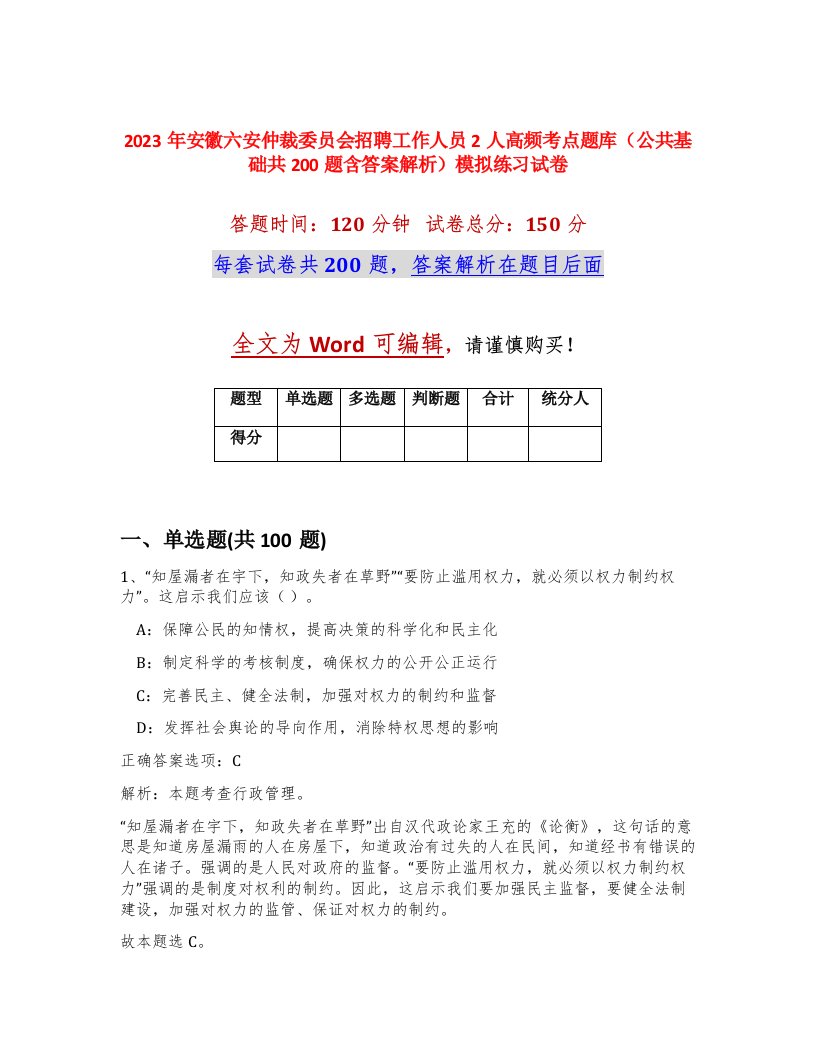 2023 年安徽六安仲裁委员会招聘工作人员 2 人高频考点题库（公共基础共 200 题含答案解析）模拟练习试卷

答题时间：120 分钟 试卷总分：150 分

每套试卷共 200 题，答案解析在题目后面

全文为 Word 可编辑，请谨慎购买！

| 题型 | 单选题 | 多选题 | 判断题 | 合计 | 统分人 |
|---|---|---|---|---|---|
| 得分 | | | | | |

一、单选题(共 100 题)

1、“知屋漏者在宇下，知政失者在草野”“要防止滥用权力，就必须以权力制约权力”。这启示我们应该（ ）。

A：保障公民的知情权，提高决策的科学化和民主化

B：制定科学的考核制度，确保权力的公开公正运行

C：完善民主、健全法制，加强对权力的制约和监督

D：发挥社会舆论的导向作用，消除特权思想的影响

正确答案选项：C

解析：本题考查行政管理。

“知屋漏者在宇下，知政失者在草野”出自汉代政论家王充的《论衡》，这句话的意思是知道房屋漏雨的人在房屋下，知道政治有过失的人在民间，知道经书有错误的人在诸子。强调的是人民对政府的监督。“要防止滥用权力，就必须以权力制约权力”强调的是制度对权利的制约。因此，这启示我们要加强民主监督，要健全法制建设，加强对权力的监管、保证对权力的制约。

故本题选 C。